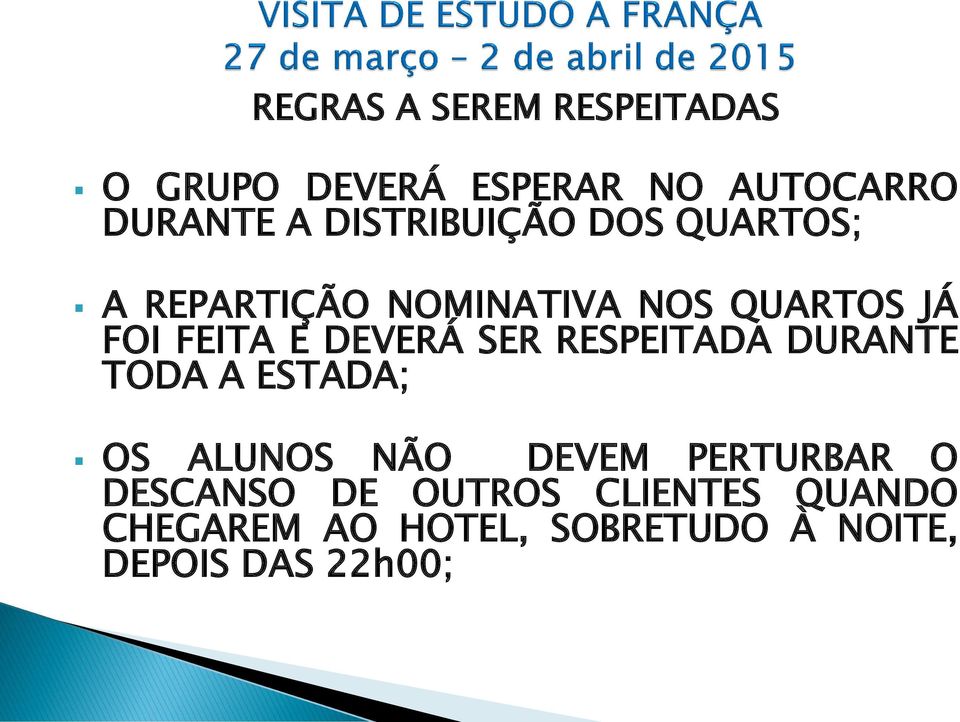 VISITA DE ESTUDO A FRANÇA
27 de março – 2 de abril de 2015

REGRAS A SEREM RESPEITADAS

▪ O GRUPO DEVERÁ ESPERAR NO AUTOCARRO DURANTE A DISTRIBUIÇÃO DOS QUARTOS;

▪ A REPARTIÇÃO NOMINATIVA NOS QUARTOS JÁ FOI FEITA E DEVERÁ SER RESPEITADA DURANTE TODA A ESTADA;

▪ OS ALUNOS NÃO DEVEM PERTURBAR O DESCANSO DE OUTROS CLIENTES QUANDO CHEGAREM AO HOTEL, SOBRETUDO À NOITE, DEPOIS DAS 22h00;